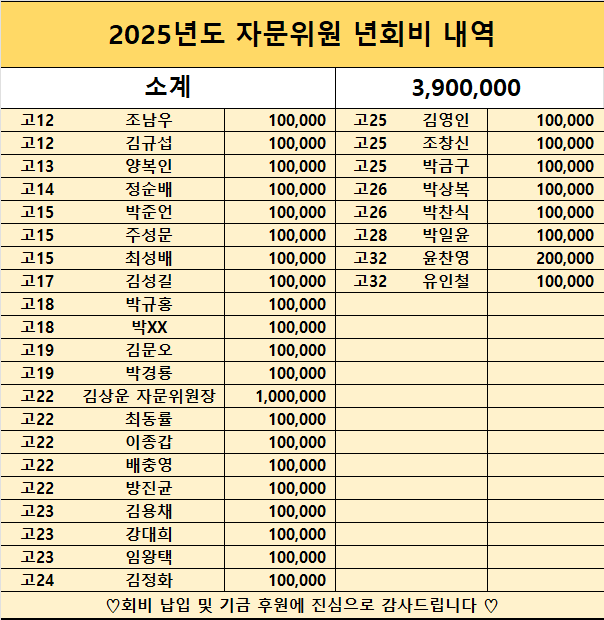 2025년도 자문위원 년회비 내역

| 소계 | | | 3,900,000 | | |
|---|---|---|---|---|---|
| 고12 | 조남우 | 100,000 | 고25 | 김영인 | 100,000 |
| 고12 | 김규섭 | 100,000 | 고25 | 조창신 | 100,000 |
| 고13 | 양복인 | 100,000 | 고25 | 박금구 | 100,000 |
| 고14 | 정순배 | 100,000 | 고26 | 박상복 | 100,000 |
| 고15 | 박준언 | 100,000 | 고26 | 박찬식 | 100,000 |
| 고15 | 주성문 | 100,000 | 고28 | 박일윤 | 100,000 |
| 고15 | 최성배 | 100,000 | 고32 | 윤찬영 | 200,000 |
| 고17 | 김성길 | 100,000 | 고32 | 유인철 | 100,000 |
| 고18 | 박규홍 | 100,000 | | | |
| 고18 | 박XX | 100,000 | | | |
| 고19 | 김문오 | 100,000 | | | |
| 고19 | 박경룡 | 100,000 | | | |
| 고22 | 김상운 자문위원장 | 1,000,000 | | | |
| 고22 | 최동률 | 100,000 | | | |
| 고22 | 이종갑 | 100,000 | | | |
| 고22 | 배충영 | 100,000 | | | |
| 고22 | 방진균 | 100,000 | | | |
| 고23 | 김용채 | 100,000 | | | |
| 고23 | 강대희 | 100,000 | | | |
| 고23 | 임왕택 | 100,000 | | | |
| 고24 | 김정화 | 100,000 | | | |

♡회비 납입 및 기금 후원에 진심으로 감사드립니다 ♡